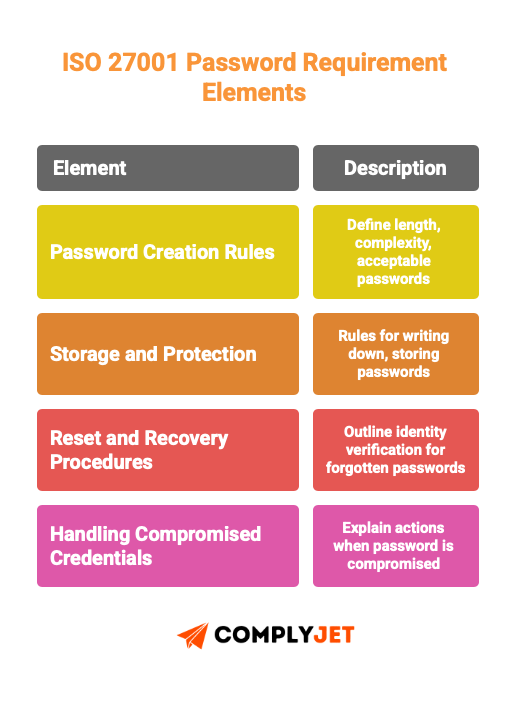 ISO 27001 Password Requirement Elements

| Element | Description |
|---|---|
| Password Creation Rules | Define length, complexity, acceptable passwords |
| Storage and Protection | Rules for writing down, storing passwords |
| Reset and Recovery Procedures | Outline identity verification for forgotten passwords |
| Handling Compromised Credentials | Explain actions when password is compromised |

COMPLYJET